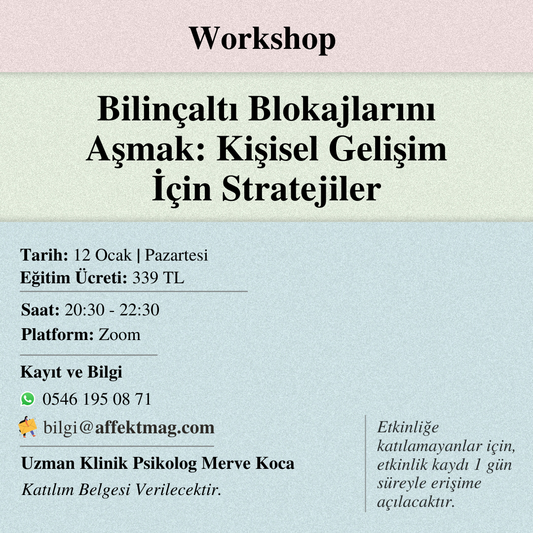 Workshop

Bilinçaltı Blokajlarını Aşmak: Kişisel Gelişim İçin Stratejiler

Tarih: 12 Ocak | Pazartesi
Eğitim Ücreti: 339 TL

Saat: 20:30 - 22:30
Platform: Zoom

Kayıt ve Bilgi
0546 195 08 71
bilgi@affektmag.com

Uzman Klinik Psikolog Merve Koca
Katılım Belgesi Verilecektir.

Etkinliğe katılamayanlar için, etkinlik kaydı 1 gün süreyle erişime açılacaktır.